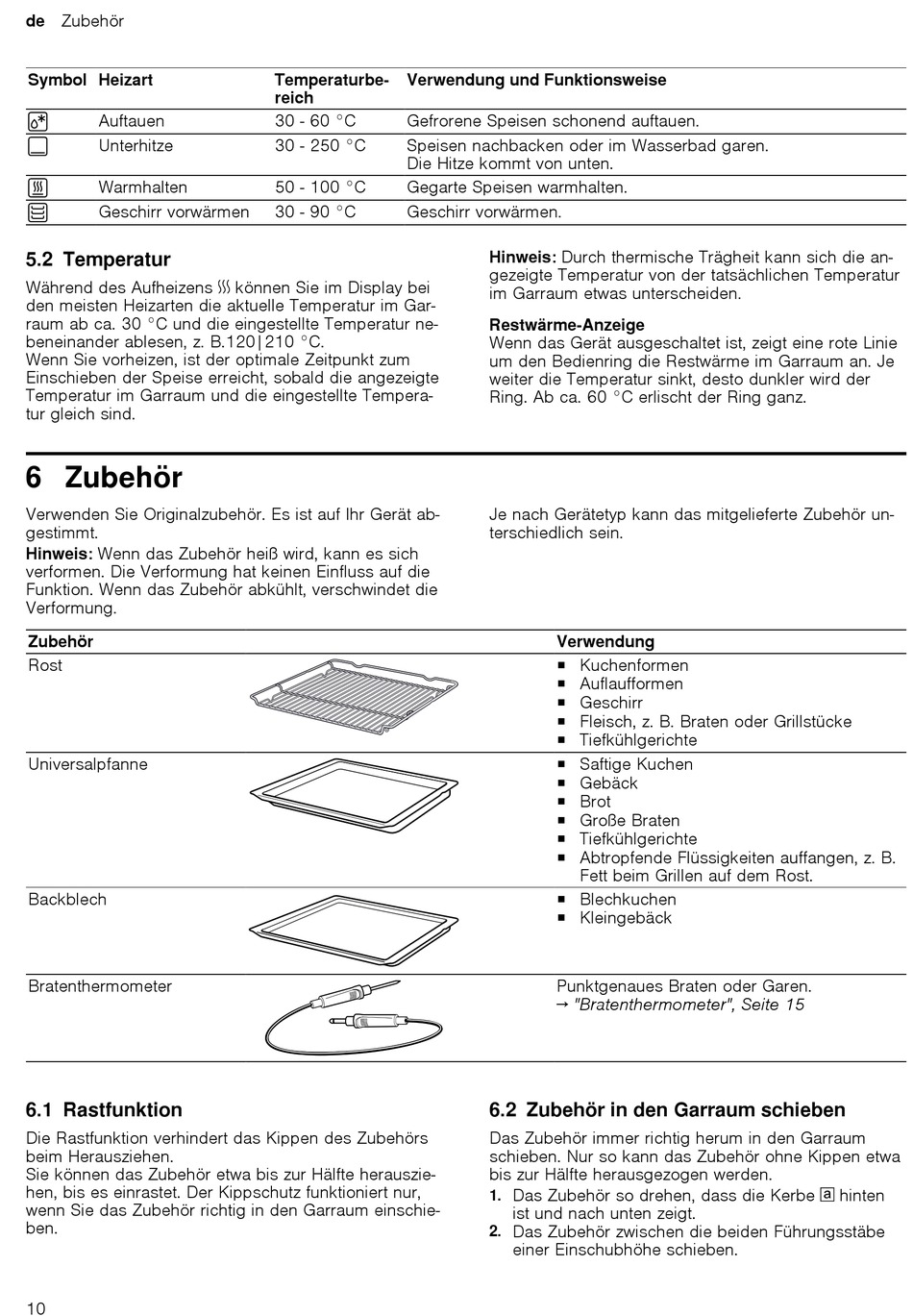 de Zubehör

| Symbol | Heizart | Temperaturbereich | Verwendung und Funktionsweise |
|---|---|---|---|
|  | Auftauen | 30 - 60 °C | Gefrorene Speisen schonend auftauen. |
|  | Unterhitze | 30 - 250 °C | Speisen nachbacken oder im Wasserbad garen. Die Hitze kommt von unten. |
|  | Warmhalten | 50 - 100 °C | Gegarte Speisen warmhalten. |
|  | Geschirr vorwärmen | 30 - 90 °C | Geschirr vorwärmen. |

5.2 Temperatur

Während des Aufheizens können Sie im Display bei den meisten Heizarten die aktuelle Temperatur im Garraum ab ca. 30 °C und die eingestellte Temperatur nebeneinander ablesen, z. B.120|210 °C.
Wenn Sie vorheizen, ist der optimale Zeitpunkt zum Einschieben der Speise erreicht, sobald die angezeigte Temperatur im Garraum und die eingestellte Temperatur gleich sind.

Hinweis: Durch thermische Trägheit kann sich die angezeigte Temperatur von der tatsächlichen Temperatur im Garraum etwas unterscheiden.

Restwärme-Anzeige
Wenn das Gerät ausgeschaltet ist, zeigt eine rote Linie um den Bedienring die Restwärme im Garraum an. Je weiter die Temperatur sinkt, desto dunkler wird der Ring. Ab ca. 60 °C erlischt der Ring ganz.

6 Zubehör

Verwenden Sie Originalzubehör. Es ist auf Ihr Gerät abgestimmt.
Hinweis: Wenn das Zubehör heiß wird, kann es sich verformen. Die Verformung hat keinen Einfluss auf die Funktion. Wenn das Zubehör abkühlt, verschwindet die Verformung.

Je nach Gerätetyp kann das mitgelieferte Zubehör unterschiedlich sein.

| Zubehör | Verwendung |
|---|---|
| Rost | ■ Kuchenformen ■ Auflaufformen ■ Geschirr ■ Fleisch, z. B. Braten oder Grillstücke ■ Tiefkühlgerichte |
| Universalpfanne | ■ Saftige Kuchen ■ Gebäck ■ Brot ■ Große Braten ■ Tiefkühlgerichte ■ Abtropfende Flüssigkeiten auffangen, z. B. Fett beim Grillen auf dem Rost. |
| Backblech | ■ Blechkuchen ■ Kleingebäck |
| Bratenthermometer | Punktgenaues Braten oder Garen. → "Bratenthermometer", Seite 15 |

6.1 Rastfunktion

Die Rastfunktion verhindert das Kippen des Zubehörs beim Herausziehen.
Sie können das Zubehör etwa bis zur Hälfte herausziehen, bis es einrastet. Der Kippschutz funktioniert nur, wenn Sie das Zubehör richtig in den Garraum einschieben.

6.2 Zubehör in den Garraum schieben

Das Zubehör immer richtig herum in den Garraum schieben. Nur so kann das Zubehör ohne Kippen etwa bis zur Hälfte herausgezogen werden.
1. Das Zubehör so drehen, dass die Kerbe a hinten ist und nach unten zeigt.
2. Das Zubehör zwischen die beiden Führungsstäbe einer Einschubhöhe schieben.

10